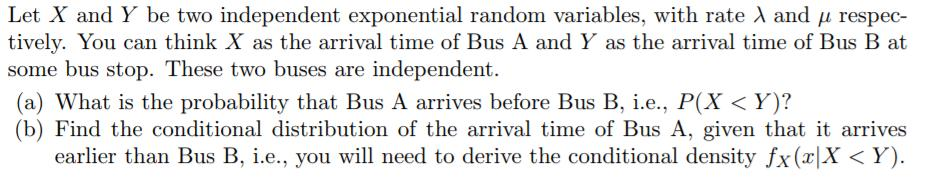 Let $X$ and $Y$ be two independent exponential random variables, with rate $\lambda$ and $\mu$ respectively. You can think $X$ as the arrival time of Bus A and $Y$ as the arrival time of Bus B at some bus stop. These two buses are independent.

(a) What is the probability that Bus A arrives before Bus B, i.e., $P(X < Y)$?

(b) Find the conditional distribution of the arrival time of Bus A, given that it arrives earlier than Bus B, i.e., you will need to derive the conditional density $f_X(x|X < Y)$.